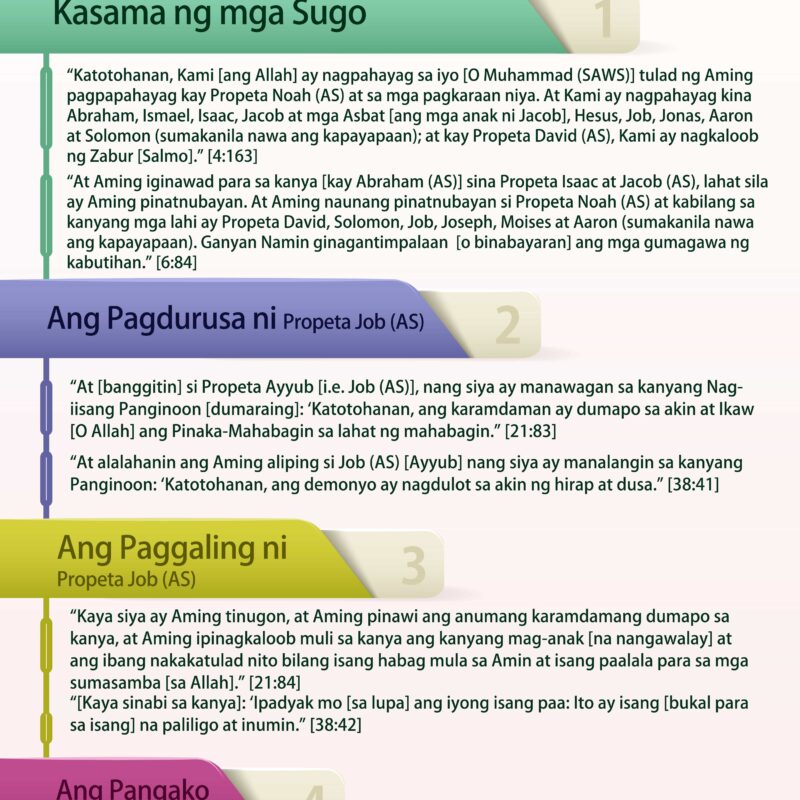 Kasama ng mga Sugo

1

“Katotohanan, Kami [ang Allah] ay nagpahayag sa iyo [O Muhammad (SAWS)] tulad ng Aming pagpapahayag kay Propeta Noah (AS) at sa mga pagkaraan niya. At Kami ay nagpahayag kina Abraham, Ismael, Isaac, Jacob at mga Asbat [ang mga anak ni Jacob], Hesus, Job, Jonas, Aaron at Solomon (sumakanila nawa ang kapayapaan); at kay Propeta David (AS), Kami ay nagkaloob ng Zabur [Salmo].” [4:163]

“At Aming iginawad para sa kanya [kay Abraham (AS)] sina Propeta Isaac at Jacob (AS), lahat sila ay Aming pinatnubayan. At Aming naunang pinatnubayan si Propeta Noah (AS) at kabilang sa kanyang mga lahi ay Propeta David, Solomon, Job, Joseph, Moises at Aaron (sumakanila nawa ang kapayapaan). Ganyan Namin ginagantimpalaan [o binabayaran] ang mga gumagawa ng kabutihan.” [6:84]

Ang Pagdurusa ni Propeta Job (AS)

2

“At [banggitin] si Propeta Ayyub [i.e. Job (AS)], nang siya ay manawagan sa kanyang Nag-iisang Panginoon [dumaraing]: ‘Katotohanan, ang karamdaman ay dumapo sa akin at Ikaw [O Allah] ang Pinaka-Mahabagin sa lahat ng mahabagin.” [21:83]

“At alalahanin ang Aming aliping si Job (AS) [Ayyub] nang siya ay manalangin sa kanyang Panginoon: ‘Katotohanan, ang demonyo ay nagdulot sa akin ng hirap at dusa.” [38:41]

Ang Paggaling ni Propeta Job (AS)

3

“Kaya siya ay Aming tinugon, at Aming pinawi ang anumang karamdamang dumapo sa kanya, at Aming ipinagkaloob muli sa kanya ang kanyang mag-anak [na nangawalay] at ang ibang nakakatulad nito bilang isang habag mula sa Amin at isang paalala para sa mga sumasamba [sa Allah].” [21:84]
“[Kaya sinabi sa kanya]: ‘Ipadyak mo [sa lupa] ang iyong isang paa: Ito ay isang [bukal para sa isang] na paliligo at inumin.” [38:42]

Ang Pangako

4